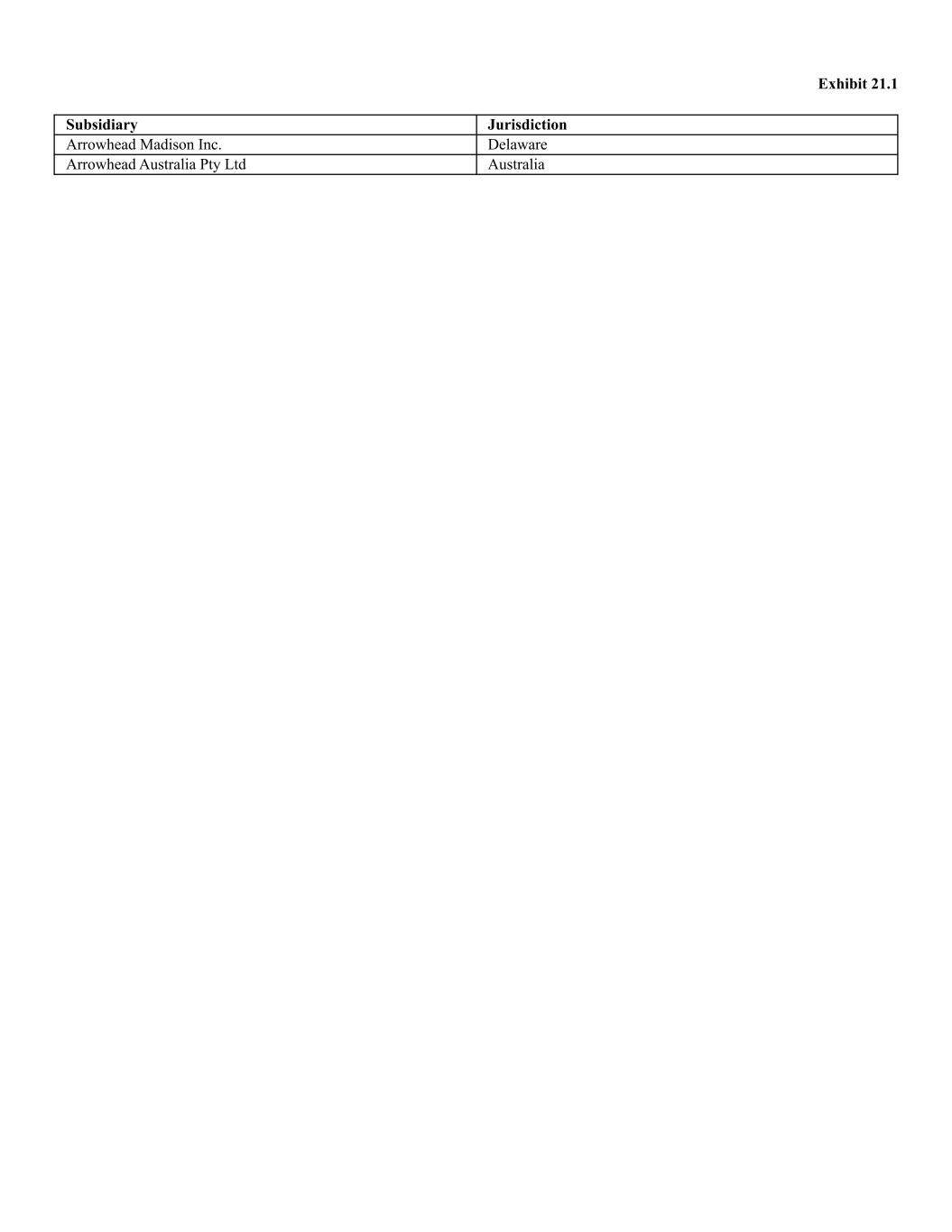 Exhibit 21.1

| Subsidiary | Jurisdiction |
|---|---|
| Arrowhead Madison Inc. | Delaware |
| Arrowhead Australia Pty Ltd | Australia |